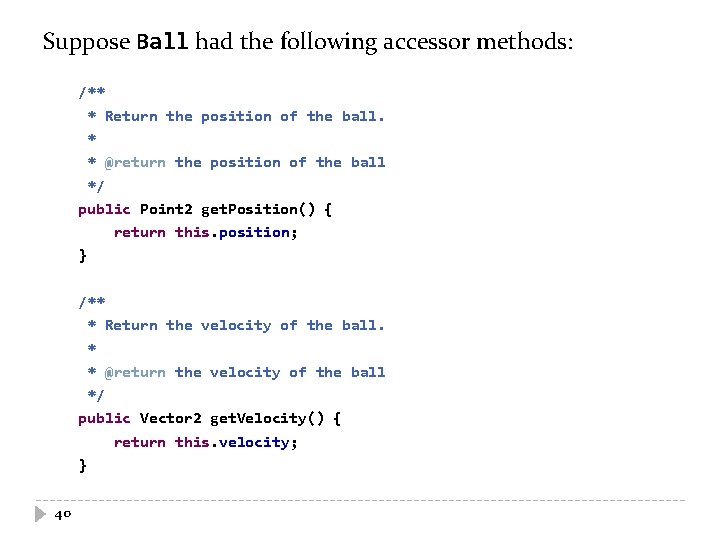 Suppose Ball had the following accessor methods:

/**
 * Return the position of the ball.
 *
 * @return the position of the ball
 */
public Point2 getPosition() {
    return this.position;
}

/**
 * Return the velocity of the ball.
 *
 * @return the velocity of the ball
 */
public Vector2 getVelocity() {
    return this.velocity;
}

40